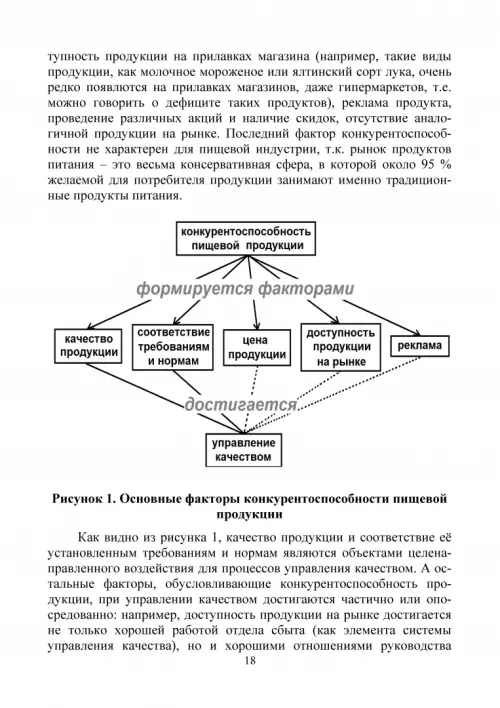 тупность продукции на прилавках магазина (например, такие виды продукции, как молочное мороженое или ялтинский сорт лука, очень редко появлются на прилавках магазинов, даже гипермаркетов, т.е. можно говорить о дефиците таких продуктов), реклама продукта, проведение различных акций и наличие скидок, отсутствие аналогичной продукции на рынке. Последний фактор конкурентоспособности не характерен для пищевой индустрии, т.к. рынок продуктов питания – это весьма консервативная сфера, в которой около 95 % желаемой для потребителя продукции занимают именно традиционные продукты питания.

конкурентоспособность пищевой продукции

формируется факторами

качество продукции

соответствие требованиям и нормам

цена продукции

доступность продукции на рынке

реклама

достигается

управление качеством

Рисунок 1. Основные факторы конкурентоспособности пищевой продукции

Как видно из рисунка 1, качество продукции и соответствие её установленным требованиям и нормам являются объектами целенаправленного воздействия для процессов управления качеством. А остальные факторы, обусловливающие конкурентоспособность продукции, при управлении качеством достигаются частично или опосредованно: например, доступность продукции на рынке достигается не только хорошей работой отдела сбыта (как элемента системы управления качества), но и хорошими отношениями руководства

18